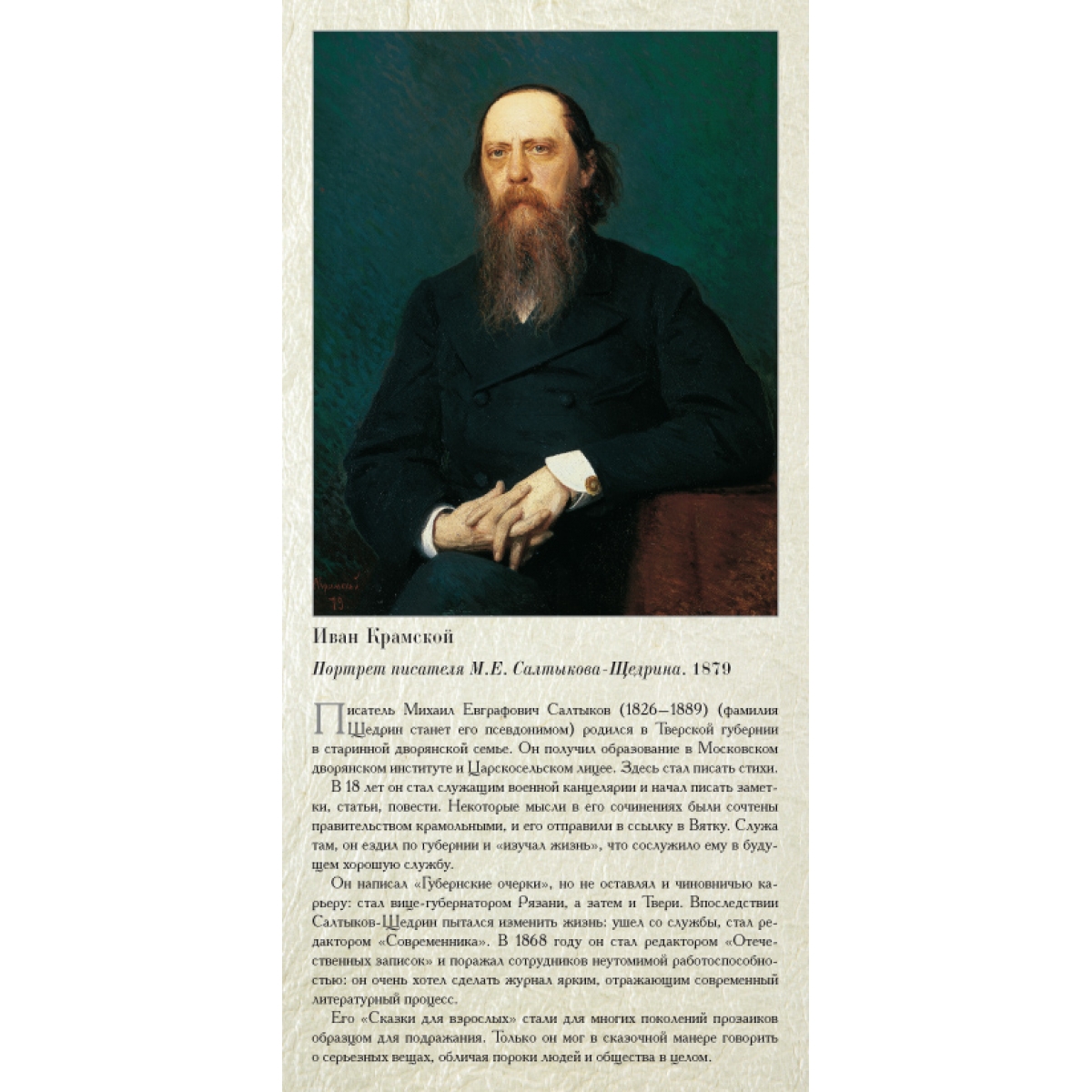 Иван Крамской

Портрет писателя М.Е. Салтыкова-Щедрина. 1879

Писатель Михаил Евграфович Салтыков (1826–1889) (фамилия Щедрин станет его псевдонимом) родился в Тверской губернии в старинной дворянской семье. Он получил образование в Московском дворянском институте и Царскосельском лицее. Здесь стал писать стихи.

В 18 лет он стал служащим военной канцелярии и начал писать заметки, статьи, повести. Некоторые мысли в его сочинениях были сочтены правительством крамольными, и его отправили в ссылку в Вятку. Служа там, он ездил по губернии и «изучал жизнь», что сослужило ему в будущем хорошую службу.

Он написал «Губернские очерки», но не оставлял и чиновничью карьеру: стал вице-губернатором Рязани, а затем и Твери. Впоследствии Салтыков-Щедрин пытался изменить жизнь: ушел со службы, стал редактором «Современника». В 1868 году он стал редактором «Отечественных записок» и поражал сотрудников неутомимой работоспособностью: он очень хотел сделать журнал ярким, отражающим современный литературный процесс.

Его «Сказки для взрослых» стали для многих поколений прозаиков образцом для подражания. Только он мог в сказочной манере говорить о серьезных вещах, обличая пороки людей и общества в целом.